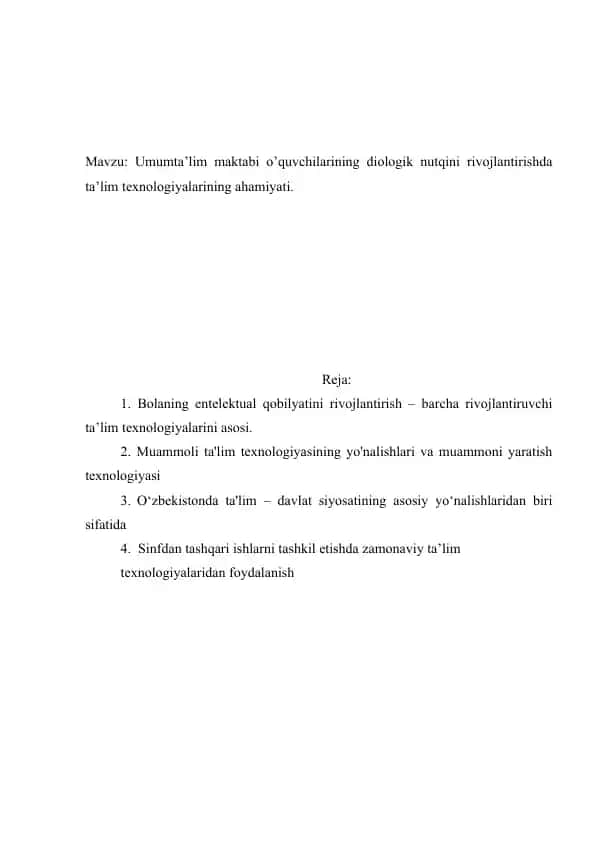 Mavzu: Umumta’lim maktabi o’quvchilarining diologik nutqini rivojlantirishda ta’lim texnologiyalarining ahamiyati.

Reja:

1. Bolaning entelektual qobilyatini rivojlantirish – barcha rivojlantiruvchi ta’lim texnologiyalarini asosi.

2. Muammoli ta'lim texnologiyasining yo'nalishlari va muammoni yaratish texnologiyasi

3. O‘zbekistonda ta'lim – davlat siyosatining asosiy yo‘nalishlaridan biri sifatida

4. Sinfdan tashqari ishlarni tashkil etishda zamonaviy ta’lim texnologiyalaridan foydalanish